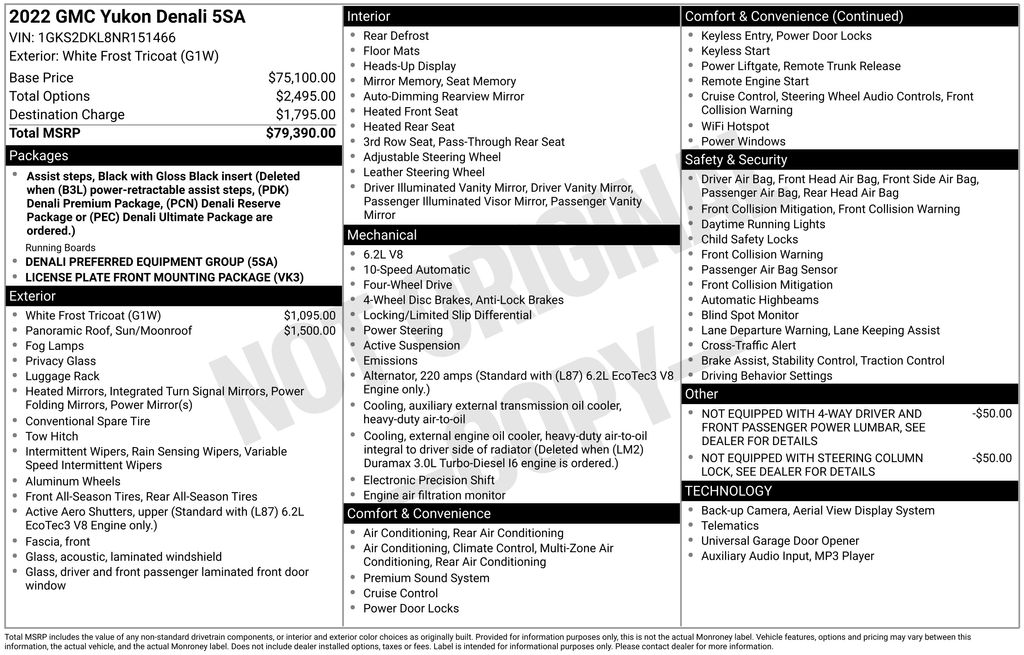 2022 GMC Yukon Denali 5SA
VIN: 1GKS2DKL8NR151466
Exterior: White Frost Tricoat (G1W)

| | |
|---|---|
| Base Price | $75,100.00 |
| Total Options | $2,495.00 |
| Destination Charge | $1,795.00 |
| Total MSRP | $79,390.00 |

Packages
- Assist steps, Black with Gloss Black insert (Deleted when (B3L) power-retractable assist steps, (PDK) Denali Premium Package, (PCN) Denali Reserve Package or (PEC) Denali Ultimate Package are ordered.)
Running Boards
- DENALI PREFERRED EQUIPMENT GROUP (5SA)
- LICENSE PLATE FRONT MOUNTING PACKAGE (VK3)

Exterior
- White Frost Tricoat (G1W) $1,095.00
- Panoramic Roof, Sun/Moonroof $1,500.00
- Fog Lamps
- Privacy Glass
- Luggage Rack
- Heated Mirrors, Integrated Turn Signal Mirrors, Power Folding Mirrors, Power Mirror(s)
- Conventional Spare Tire
- Tow Hitch
- Intermittent Wipers, Rain Sensing Wipers, Variable Speed Intermittent Wipers
- Aluminum Wheels
- Front All-Season Tires, Rear All-Season Tires
- Active Aero Shutters, upper (Standard with (L87) 6.2L EcoTec3 V8 Engine only.)
- Fascia, front
- Glass, acoustic, laminated windshield
- Glass, driver and front passenger laminated front door window

Interior
- Rear Defrost
- Floor Mats
- Heads-Up Display
- Mirror Memory, Seat Memory
- Auto-Dimming Rearview Mirror
- Heated Front Seat
- Heated Rear Seat
- 3rd Row Seat, Pass-Through Rear Seat
- Adjustable Steering Wheel
- Leather Steering Wheel
- Driver Illuminated Vanity Mirror, Driver Vanity Mirror, Passenger Illuminated Visor Mirror, Passenger Vanity Mirror

Mechanical
- 6.2L V8
- 10-Speed Automatic
- Four-Wheel Drive
- 4-Wheel Disc Brakes, Anti-Lock Brakes
- Locking/Limited Slip Differential
- Power Steering
- Active Suspension
- Emissions
- Alternator, 220 amps (Standard with (L87) 6.2L EcoTec3 V8 Engine only.)
- Cooling, auxiliary external transmission oil cooler, heavy-duty air-to-oil
- Cooling, external engine oil cooler, heavy-duty air-to-oil integral to driver side of radiator (Deleted when (LM2) Duramax 3.0L Turbo-Diesel I6 engine is ordered.)
- Electronic Precision Shift
- Engine air filtration monitor

Comfort & Convenience
- Air Conditioning, Rear Air Conditioning
- Air Conditioning, Climate Control, Multi-Zone Air Conditioning, Rear Air Conditioning
- Premium Sound System
- Cruise Control
- Power Door Locks

Comfort & Convenience (Continued)
- Keyless Entry, Power Door Locks
- Keyless Start
- Power Liftgate, Remote Trunk Release
- Remote Engine Start
- Cruise Control, Steering Wheel Audio Controls, Front Collision Warning
- WiFi Hotspot
- Power Windows

Safety & Security
- Driver Air Bag, Front Head Air Bag, Front Side Air Bag, Passenger Air Bag, Rear Head Air Bag
- Front Collision Mitigation, Front Collision Warning
- Daytime Running Lights
- Child Safety Locks
- Front Collision Warning
- Passenger Air Bag Sensor
- Front Collision Mitigation
- Automatic Highbeams
- Blind Spot Monitor
- Lane Departure Warning, Lane Keeping Assist
- Cross-Traffic Alert
- Brake Assist, Stability Control, Traction Control
- Driving Behavior Settings

Other
- NOT EQUIPPED WITH 4-WAY DRIVER AND FRONT PASSENGER POWER LUMBAR, SEE DEALER FOR DETAILS -$50.00
- NOT EQUIPPED WITH STEERING COLUMN LOCK, SEE DEALER FOR DETAILS -$50.00

TECHNOLOGY
- Back-up Camera, Aerial View Display System
- Telematics
- Universal Garage Door Opener
- Auxiliary Audio Input, MP3 Player

NOT ORIGINAL COPY

Total MSRP includes the value of any non-standard drivetrain components, or interior and exterior color choices as originally built. Provided for information purposes only, this is not the actual Monroney label. Vehicle features, options and pricing may vary between this information, the actual vehicle, and the actual Monroney label. Does not include dealer installed options, taxes or fees. Label is intended for informational purposes only. Please contact dealer for more information.